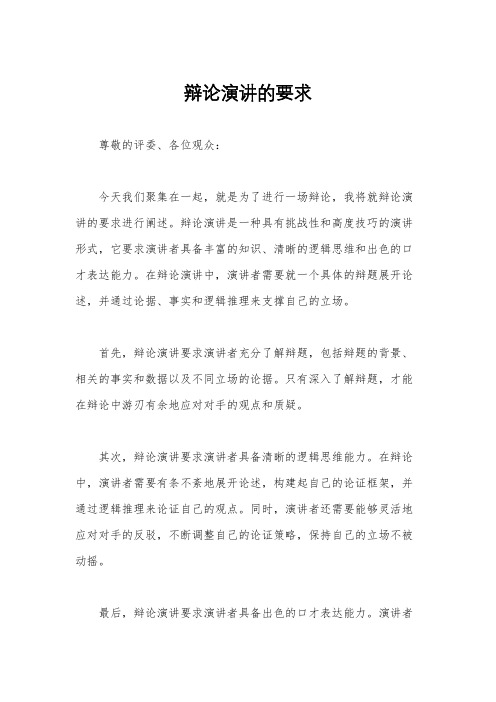 辩论演讲的要求

尊敬的评委、各位观众：

今天我们聚集在一起，就是为了进行一场辩论，我将就辩论演讲的要求进行阐述。辩论演讲是一种具有挑战性和高度技巧的演讲形式，它要求演讲者具备丰富的知识、清晰的逻辑思维和出色的口才表达能力。在辩论演讲中，演讲者需要就一个具体的辩题展开论述，并通过论据、事实和逻辑推理来支撑自己的立场。

首先，辩论演讲要求演讲者充分了解辩题，包括辩题的背景、相关的事实和数据以及不同立场的论据。只有深入了解辩题，才能在辩论中游刃有余地应对对手的观点和质疑。

其次，辩论演讲要求演讲者具备清晰的逻辑思维能力。在辩论中，演讲者需要有条不紊地展开论述，构建起自己的论证框架，并通过逻辑推理来论证自己的观点。同时，演讲者还需要能够灵活地应对对手的反驳，不断调整自己的论证策略，保持自己的立场不被动摇。

最后，辩论演讲要求演讲者具备出色的口才表达能力。演讲者